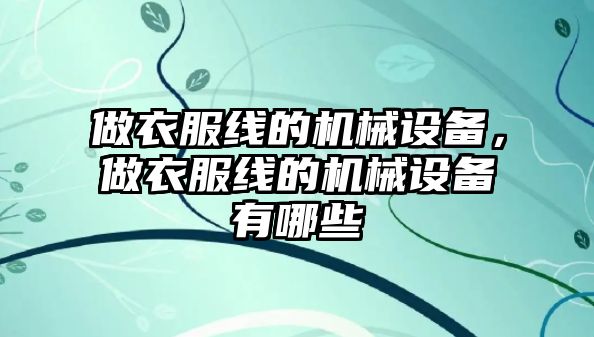 做衣服线的机械设备，做衣服线的机械设备有哪些